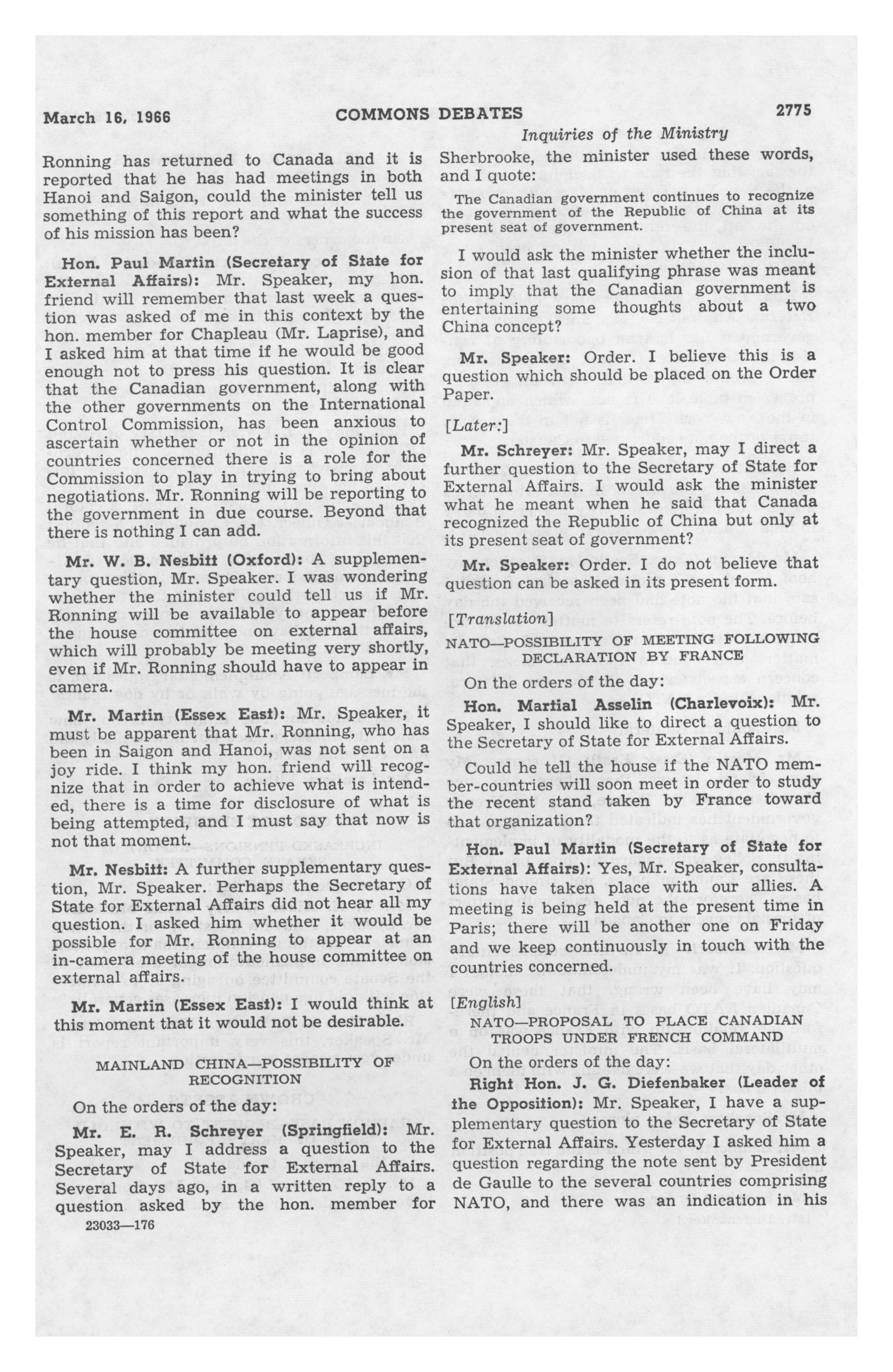 March 16, 1966 COMMONS DEBATES 2775

Inquiries of the Ministry

Ronning has returned to Canada and it is reported that he has had meetings in both Hanoi and Saigon, could the minister tell us something of this report and what the success of his mission has been?

Hon. Paul Martin (Secretary of State for External Affairs): Mr. Speaker, my hon. friend will remember that last week a question was asked of me in this context by the hon. member for Chapleau (Mr. Laprise), and I asked him at that time if he would be good enough not to press his question. It is clear that the Canadian government, along with the other governments on the International Control Commission, has been anxious to ascertain whether or not in the opinion of countries concerned there is a role for the Commission to play in trying to bring about negotiations. Mr. Ronning will be reporting to the government in due course. Beyond that there is nothing I can add.

Mr. W. B. Nesbitt (Oxford): A supplementary question, Mr. Speaker. I was wondering whether the minister could tell us if Mr. Ronning will be available to appear before the house committee on external affairs, which will probably be meeting very shortly, even if Mr. Ronning should have to appear in camera.

Mr. Martin (Essex East): Mr. Speaker, it must be apparent that Mr. Ronning, who has been in Saigon and Hanoi, was not sent on a joy ride. I think my hon. friend will recognize that in order to achieve what is intended, there is a time for disclosure of what is being attempted, and I must say that now is not that moment.

Mr. Nesbitt: A further supplementary question, Mr. Speaker. Perhaps the Secretary of State for External Affairs did not hear all my question. I asked him whether it would be possible for Mr. Ronning to appear at an in-camera meeting of the house committee on external affairs.

Mr. Martin (Essex East): I would think at this moment that it would not be desirable.

MAINLAND CHINA—POSSIBILITY OF RECOGNITION

On the orders of the day:

Mr. E. R. Schreyer (Springfield): Mr. Speaker, may I address a question to the Secretary of State for External Affairs. Several days ago, in a written reply to a question asked by the hon. member for

23033—176

Sherbrooke, the minister used these words, and I quote:

The Canadian government continues to recognize the government of the Republic of China at its present seat of government.

I would ask the minister whether the inclusion of that last qualifying phrase was meant to imply that the Canadian government is entertaining some thoughts about a two China concept?

Mr. Speaker: Order. I believe this is a question which should be placed on the Order Paper.

[Later:]

Mr. Schreyer: Mr. Speaker, may I direct a further question to the Secretary of State for External Affairs. I would ask the minister what he meant when he said that Canada recognized the Republic of China but only at its present seat of government?

Mr. Speaker: Order. I do not believe that question can be asked in its present form.

[Translation]

NATO—POSSIBILITY OF MEETING FOLLOWING DECLARATION BY FRANCE

On the orders of the day:

Hon. Martial Asselin (Charlevoix): Mr. Speaker, I should like to direct a question to the Secretary of State for External Affairs.

Could he tell the house if the NATO member-countries will soon meet in order to study the recent stand taken by France toward that organization?

Hon. Paul Martin (Secretary of State for External Affairs): Yes, Mr. Speaker, consultations have taken place with our allies. A meeting is being held at the present time in Paris; there will be another one on Friday and we keep continuously in touch with the countries concerned.

[English]

NATO—PROPOSAL TO PLACE CANADIAN TROOPS UNDER FRENCH COMMAND

On the orders of the day:

Right Hon. J. G. Diefenbaker (Leader of the Opposition): Mr. Speaker, I have a supplementary question to the Secretary of State for External Affairs. Yesterday I asked him a question regarding the note sent by President de Gaulle to the several countries comprising NATO, and there was an indication in his